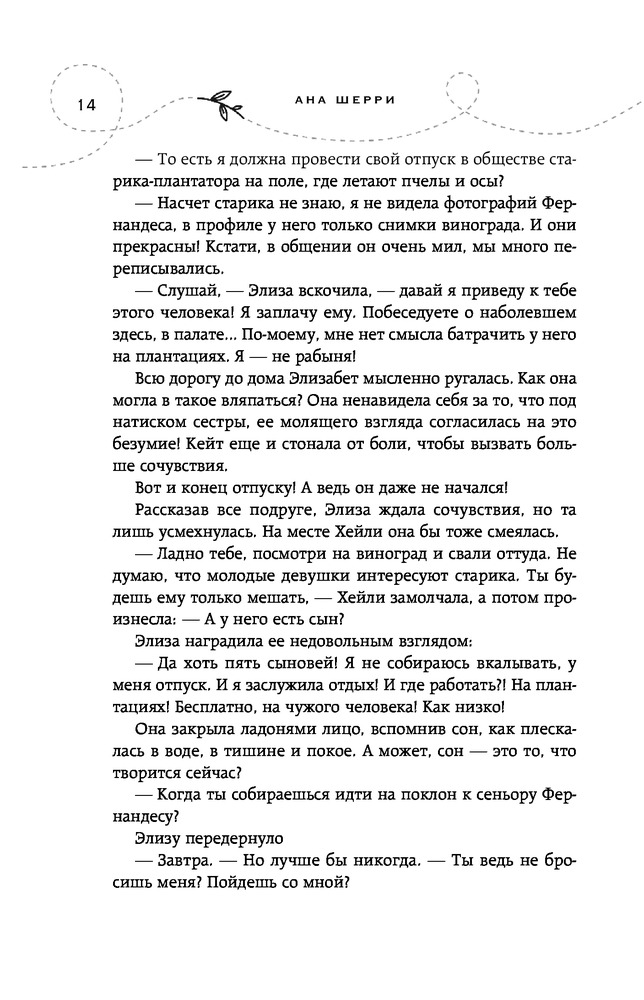 14

АНА ШЕРРИ

— То есть я должна провести свой отпуск в обществе старика-плантатора на поле, где летают пчелы и осы?

— Насчет старика не знаю, я не видела фотографий Фернандеса, в профиле у него только снимки винограда. И они прекрасны! Кстати, в общении он очень мил, мы много переписывались.

— Слушай, — Элиза вскочила, — давай я приведу к тебе этого человека! Я заплачу ему. Побеседуете о наболевшем здесь, в палате... По-моему, мне нет смысла батрачить у него на плантациях. Я — не рабыня!

Всю дорогу до дома Элизабет мысленно ругалась. Как она могла в такое вляпаться? Она ненавидела себя за то, что под натиском сестры, ее молящего взгляда согласилась на это безумие! Кейт еще и стонала от боли, чтобы вызвать больше сочувствия.

Вот и конец отпуску! А ведь он даже не начался!

Рассказав все подруге, Элиза ждала сочувствия, но та лишь усмехнулась. На месте Хейли она бы тоже смеялась.

— Ладно тебе, посмотри на виноград и свали оттуда. Не думаю, что молодые девушки интересуют старика. Ты будешь ему только мешать, — Хейли замолчала, а потом произнесла: — А у него есть сын?

Элиза наградила ее недовольным взглядом:

— Да хоть пять сыновей! Я не собираюсь вкалывать, у меня отпуск. И я заслужила отдых! И где работать?! На плантациях! Бесплатно, на чужого человека! Как низко!

Она закрыла ладонями лицо, вспомнив сон, как плескалась в воде, в тишине и покое. А может, сон — это то, что творится сейчас?

— Когда ты собираешься идти на поклон к сеньору Фернандесу?

Элизу передернуло

— Завтра. — Но лучше бы никогда. — Ты ведь не бросишь меня? Пойдешь со мной?